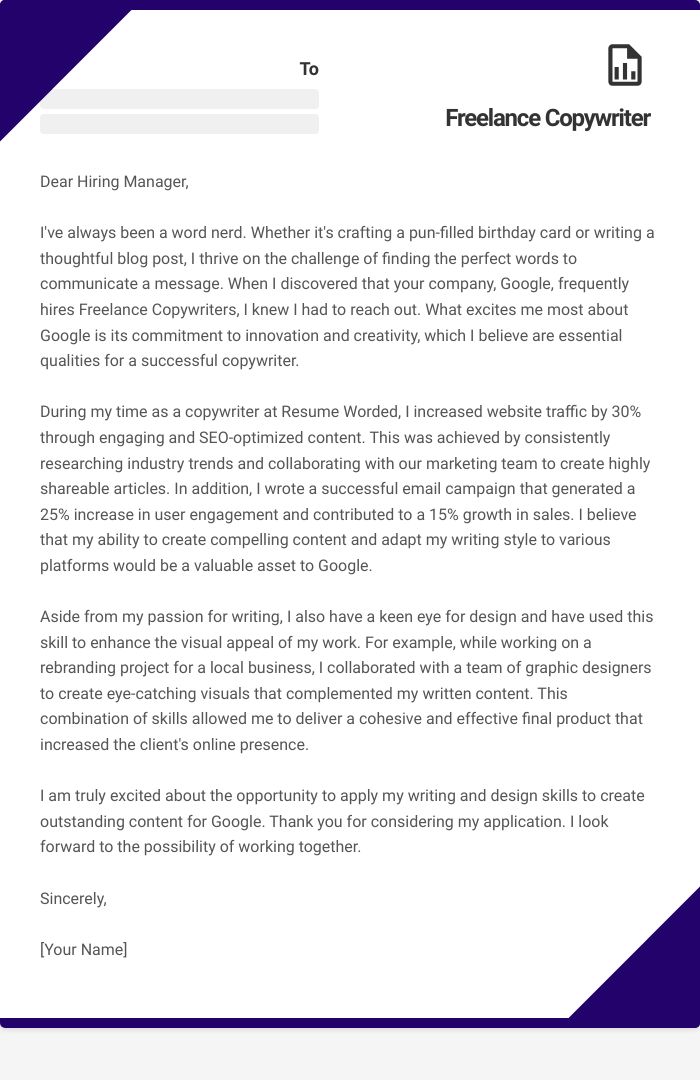 To

Freelance Copywriter

Dear Hiring Manager,

I've always been a word nerd. Whether it's crafting a pun-filled birthday card or writing a thoughtful blog post, I thrive on the challenge of finding the perfect words to communicate a message. When I discovered that your company, Google, frequently hires Freelance Copywriters, I knew I had to reach out. What excites me most about Google is its commitment to innovation and creativity, which I believe are essential qualities for a successful copywriter.

During my time as a copywriter at Resume Worded, I increased website traffic by 30% through engaging and SEO-optimized content. This was achieved by consistently researching industry trends and collaborating with our marketing team to create highly shareable articles. In addition, I wrote a successful email campaign that generated a 25% increase in user engagement and contributed to a 15% growth in sales. I believe that my ability to create compelling content and adapt my writing style to various platforms would be a valuable asset to Google.

Aside from my passion for writing, I also have a keen eye for design and have used this skill to enhance the visual appeal of my work. For example, while working on a rebranding project for a local business, I collaborated with a team of graphic designers to create eye-catching visuals that complemented my written content. This combination of skills allowed me to deliver a cohesive and effective final product that increased the client's online presence.

I am truly excited about the opportunity to apply my writing and design skills to create outstanding content for Google. Thank you for considering my application. I look forward to the possibility of working together.

Sincerely,

[Your Name]